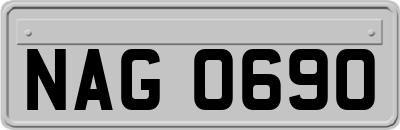 NAG 0690